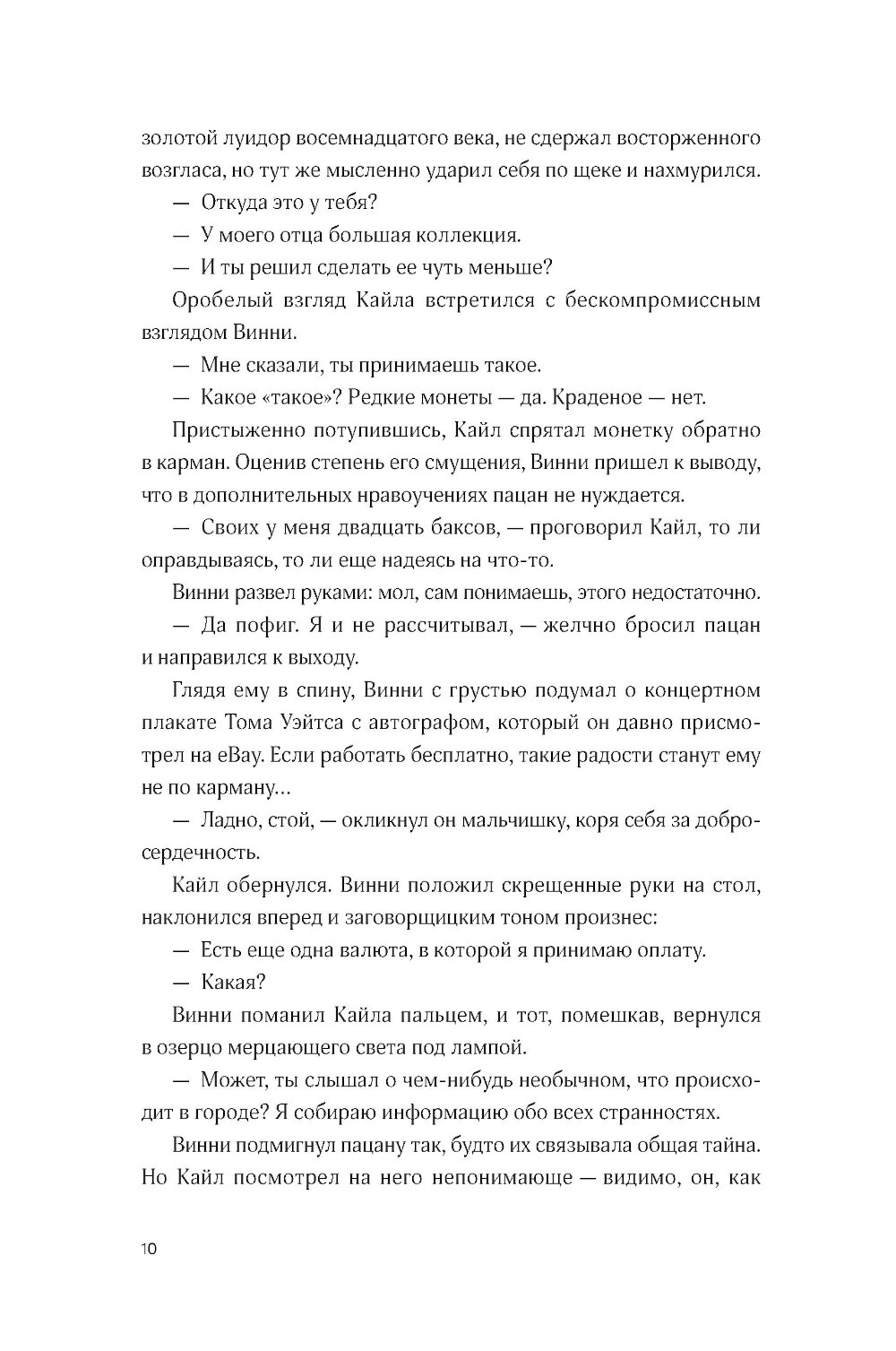 золотой луидор восемнадцатого века, не сдержал восторженного возгласа, но тут же мысленно ударил себя по щеке и нахмурился.

— Откуда это у тебя?

— У моего отца большая коллекция.

— И ты решил сделать ее чуть меньше?

Оробелый взгляд Кайла встретился с бескомпромиссным взглядом Винни.

— Мне сказали, ты принимаешь такое.

— Какое «такое»? Редкие монеты — да. Краденое — нет.

Пристыженно потупившись, Кайл спрятал монетку обратно в карман. Оценив степень его смущения, Винни пришел к выводу, что в дополнительных нравоучениях пацан не нуждается.

— Своих у меня двадцать баксов, — проговорил Кайл, то ли оправдываясь, то ли еще надеясь на что-то.

Винни развел руками: мол, сам понимаешь, этого недостаточно.

— Да пофиг. Я и не рассчитывал, — желчно бросил пацан и направился к выходу.

Глядя ему в спину, Винни с грустью подумал о концертном плакате Тома Уэйтса с автографом, который он давно присмотрел на eBay. Если работать бесплатно, такие радости станут ему не по карману…

— Ладно, стой, — окликнул он мальчишку, коря себя за добросердечность.

Кайл обернулся. Винни положил скрещенные руки на стол, наклонился вперед и заговорщицким тоном произнес:

— Есть еще одна валюта, в которой я принимаю оплату.

— Какая?

Винни поманил Кайла пальцем, и тот, помешкав, вернулся в озерцо мерцающего света под лампой.

— Может, ты слышал о чем-нибудь необычном, что происходит в городе? Я собираю информацию обо всех странностях.

Винни подмигнул пацану так, будто их связывала общая тайна. Но Кайл посмотрел на него непонимающе — видимо, он, как

10